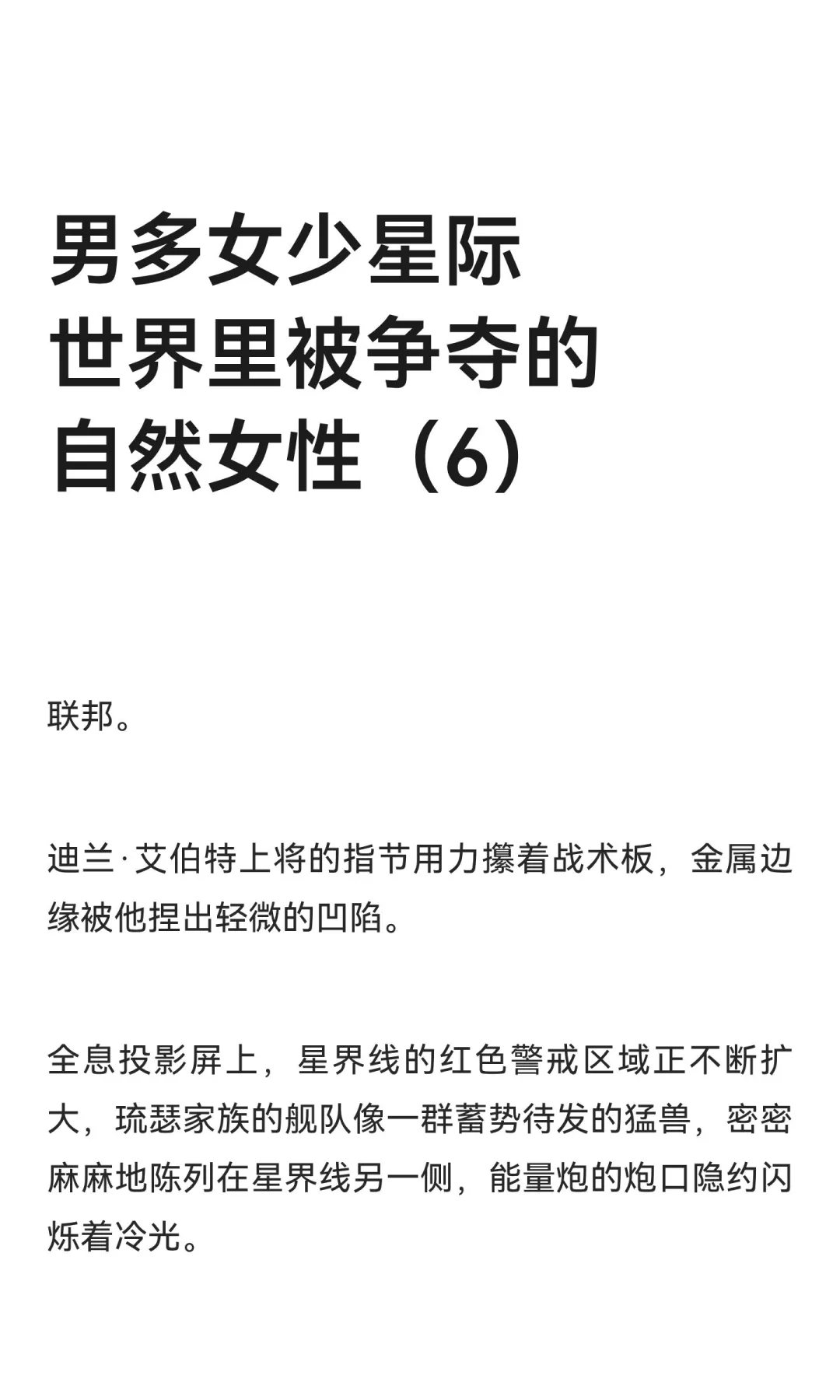 男多女少星际世界里被争夺的自然女性（6）

联邦。

迪兰·艾伯特上将的指节用力攥着战术板，金属边缘被他捏出轻微的凹陷。

全息投影屏上，星界线的红色警戒区域正不断扩大，琉瑟家族的舰队像一群蓄势待发的猛兽，密密麻麻地陈列在星界线另一侧，能量炮的炮口隐约闪烁着冷光。